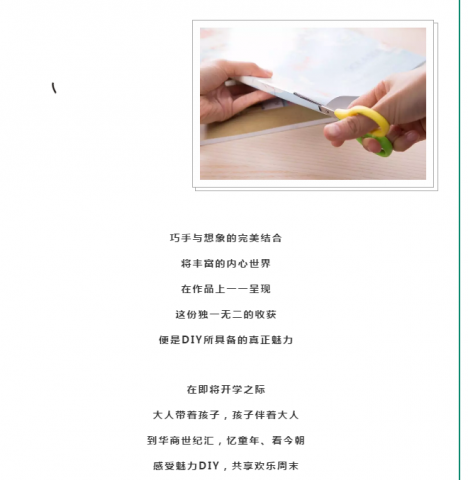 巧手与想象的完美结合

将丰富的内心世界

在作品上一一呈现

这份独一无二的收获

便是DIY所具备的真正魅力

在即将开学之际

大人带着孩子，孩子伴着大人

到华商世纪汇，忆童年、看今朝

感受魅力DIY，共享欢乐周末